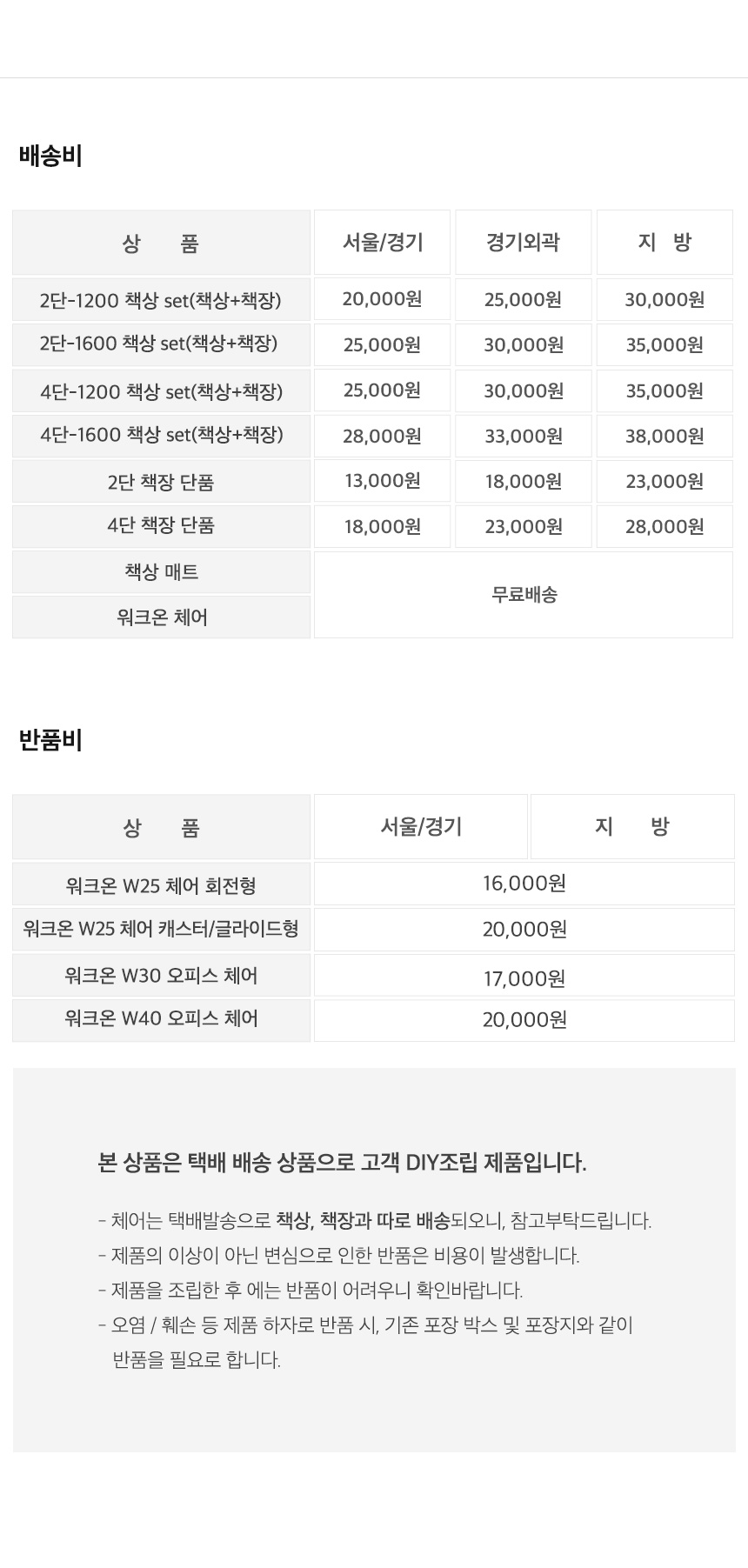 배송비

| 상 품 | 서울/경기 | 경기외곽 | 지 방 |
|---|---|---|---|
| 2단-1200 책상 set(책상+책장) | 20,000원 | 25,000원 | 30,000원 |
| 2단-1600 책상 set(책상+책장) | 25,000원 | 30,000원 | 35,000원 |
| 4단-1200 책상 set(책상+책장) | 25,000원 | 30,000원 | 35,000원 |
| 4단-1600 책상 set(책상+책장) | 28,000원 | 33,000원 | 38,000원 |
| 2단 책장 단품 | 13,000원 | 18,000원 | 23,000원 |
| 4단 책장 단품 | 18,000원 | 23,000원 | 28,000원 |
| 책상 매트 | 무료배송 | | |
| 워크온 체어 | | | |

반품비

| 상 품 | 서울/경기 | 지 방 |
|---|---|---|
| 워크온 W25 체어 회전형 | 16,000원 | |
| 워크온 W25 체어 캐스터/글라이드형 | 20,000원 | |
| 워크온 W30 오피스 체어 | 17,000원 | |
| 워크온 W40 오피스 체어 | 20,000원 | |

본 상품은 택배 배송 상품으로 고객 DIY조립 제품입니다.

- 체어는 택배발송으로 책상, 책장과 따로 배송되오니, 참고부탁드립니다.
- 제품의 이상이 아닌 변심으로 인한 반품은 비용이 발생합니다.
- 제품을 조립한 후 에는 반품이 어려우니 확인바랍니다.
- 오염 / 훼손 등 제품 하자로 반품 시, 기존 포장 박스 및 포장지와 같이 반품을 필요로 합니다.